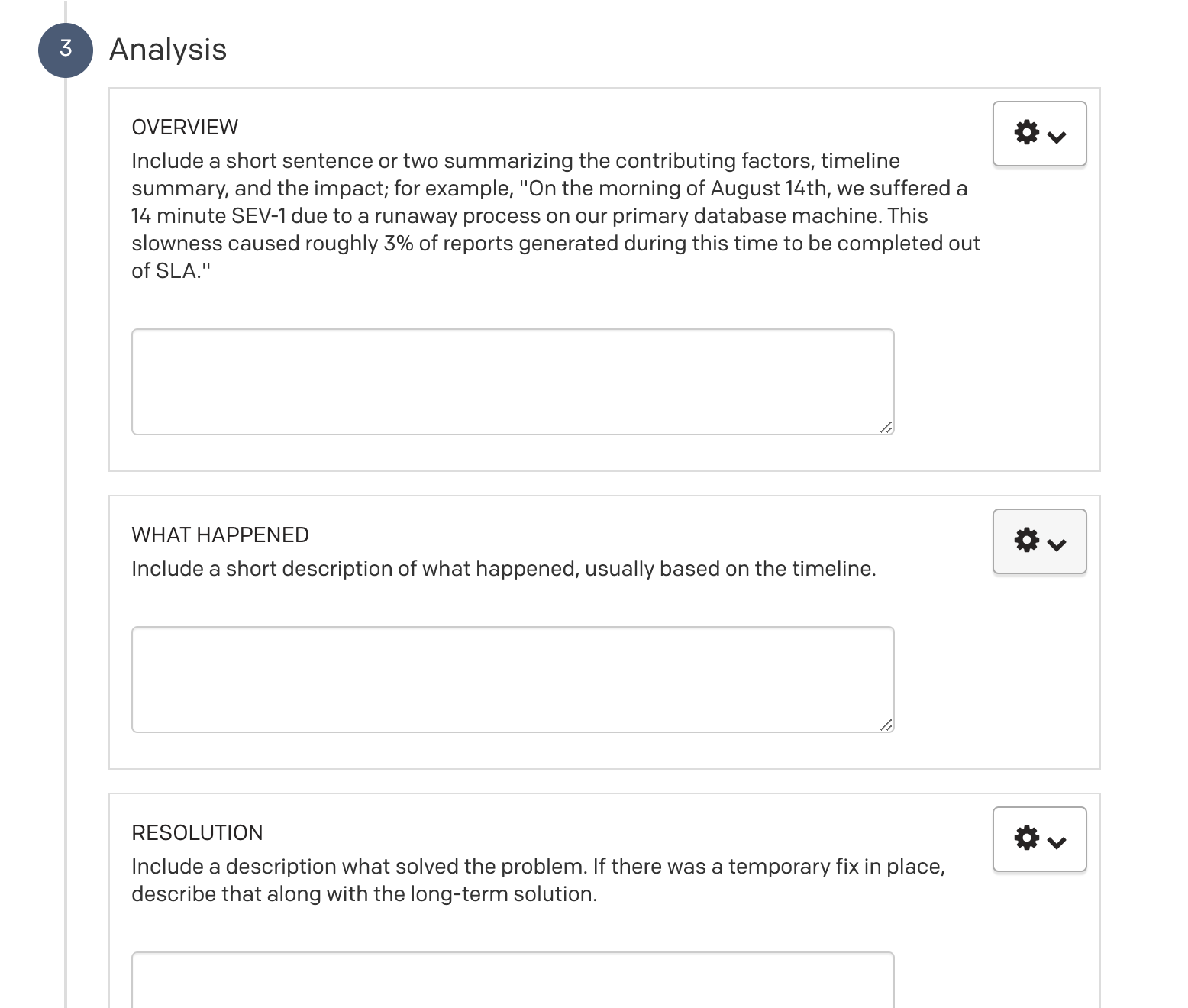 3 Analysis

OVERVIEW
Include a short sentence or two summarizing the contributing factors, timeline summary, and the impact; for example, "On the morning of August 14th, we suffered a 14 minute SEV-1 due to a runaway process on our primary database machine. This slowness caused roughly 3% of reports generated during this time to be completed out of SLA."

WHAT HAPPENED
Include a short description of what happened, usually based on the timeline.

RESOLUTION
Include a description what solved the problem. If there was a temporary fix in place, describe that along with the long-term solution.